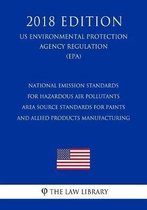 2018 EDITION

US ENVIRONMENTAL PROTECTION AGENCY REGULATION (EPA)

NATIONAL EMISSION STANDARDS FOR HAZARDOUS AIR POLLUTANTS AREA SOURCE STANDARDS FOR PAINTS AND ALLIED PRODUCTS MANUFACTURING

THE LAW LIBRARY